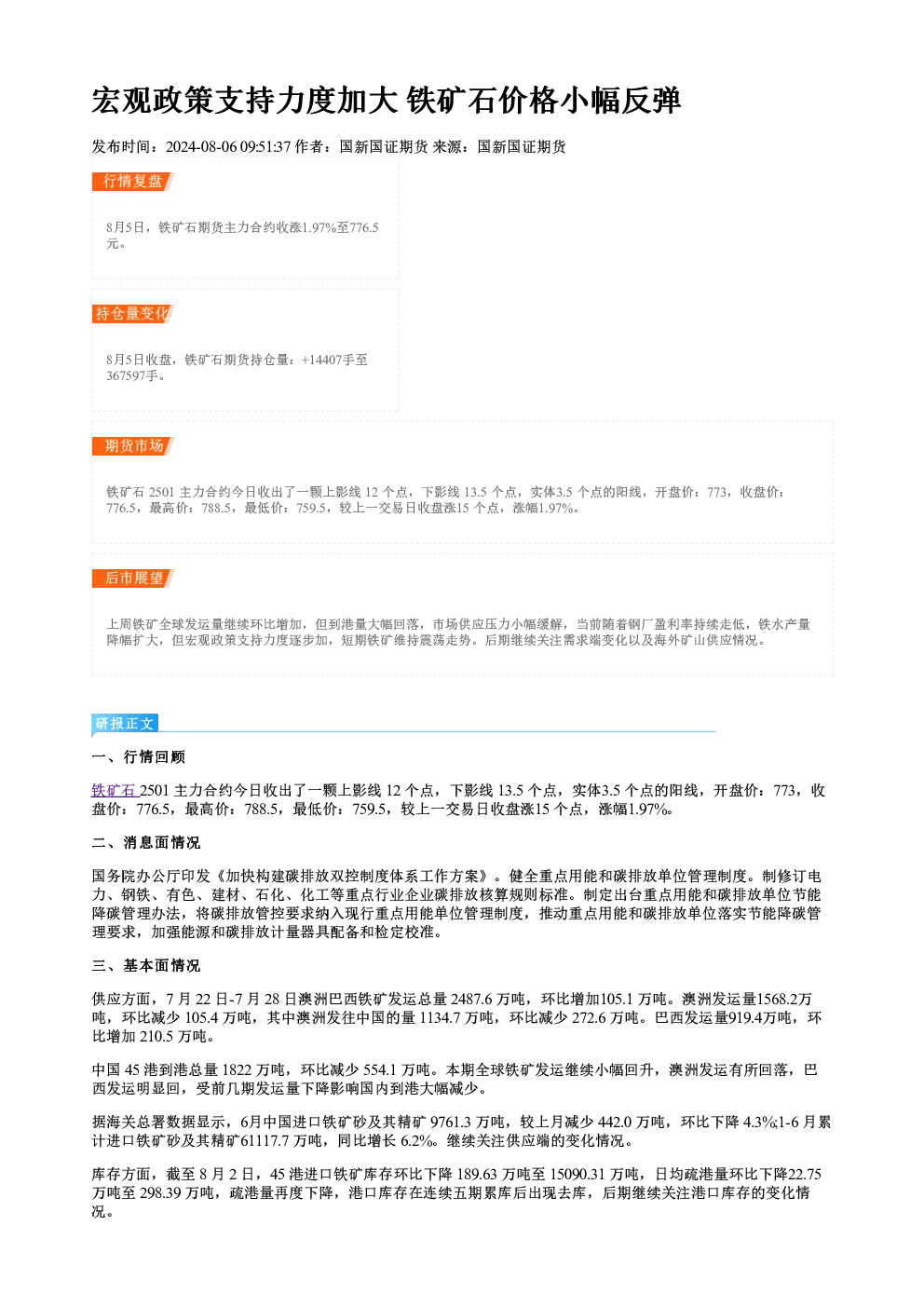 宏观政策支持力度加大 铁矿石价格小幅反弹

发布时间：2024-08-06 09:51:37 作者：国新国证期货 来源：国新国证期货

行情复盘

8月5日，铁矿石期货主力合约收涨1.97%至776.5元。

持仓量变化

8月5日收盘，铁矿石期货持仓量：+14407手至367597手。

期货市场

铁矿石2501主力合约今日收出了一颗上影线12个点，下影线13.5个点，实体3.5个点的阳线，开盘价：773，收盘价：776.5，最高价：788.5，最低价：759.5，较上一交易日收盘涨15个点，涨幅1.97%。

后市展望

上周铁矿全球发运量继续环比增加，但到港量大幅回落，市场供应压力小幅缓解，当前随着钢厂盈利率持续走低，铁水产量降幅扩大，但宏观政策支持力度逐步加，短期铁矿维持震荡走势。后期继续关注需求端变化以及海外矿山供应情况。

研报正文

一、行情回顾

铁矿石2501主力合约今日收出了一颗上影线12个点，下影线13.5个点，实体3.5个点的阳线，开盘价：773，收盘价：776.5，最高价：788.5，最低价：759.5，较上一交易日收盘涨15个点，涨幅1.97%。

二、消息面情况

国务院办公厅印发《加快构建碳排放双控制度体系工作方案》。健全重点用能和碳排放单位管理制度。制修订电力、钢铁、有色、建材、石化、化工等重点行业企业碳排放核算规则标准。制定出台重点用能和碳排放单位节能降碳管理办法，将碳排放管控要求纳入现行重点用能单位管理制度，推动重点用能和碳排放单位落实节能降碳管理要求，加强能源和碳排放计量器具配备和检定校准。

三、基本面情况

供应方面，7月22日-7月28日澳洲巴西铁矿发运总量2487.6万吨，环比增加105.1万吨。澳洲发运量1568.2万吨，环比减少105.4万吨，其中澳洲发往中国的量1134.7万吨，环比减少272.6万吨。巴西发运量919.4万吨，环比增加210.5万吨。

中国45港到港总量1822万吨，环比减少554.1万吨。本期全球铁矿发运继续小幅回升，澳洲发运有所回落，巴西发运明显回，受前几期发运量下降影响国内到港大幅减少。

据海关总署数据显示，6月中国进口铁矿砂及其精矿9761.3万吨，较上月减少442.0万吨，环比下降4.3%;1-6月累计进口铁矿砂及其精矿61117.7万吨，同比增长6.2%。继续关注供应端的变化情况。

库存方面，截至8月2日，45港进口铁矿库存环比下降189.63万吨至15090.31万吨，日均疏港量环比下降22.75万吨至298.39万吨，疏港量再度下降，港口库存在连续五期累库后出现去库，后期继续关注港口库存的变化情况。